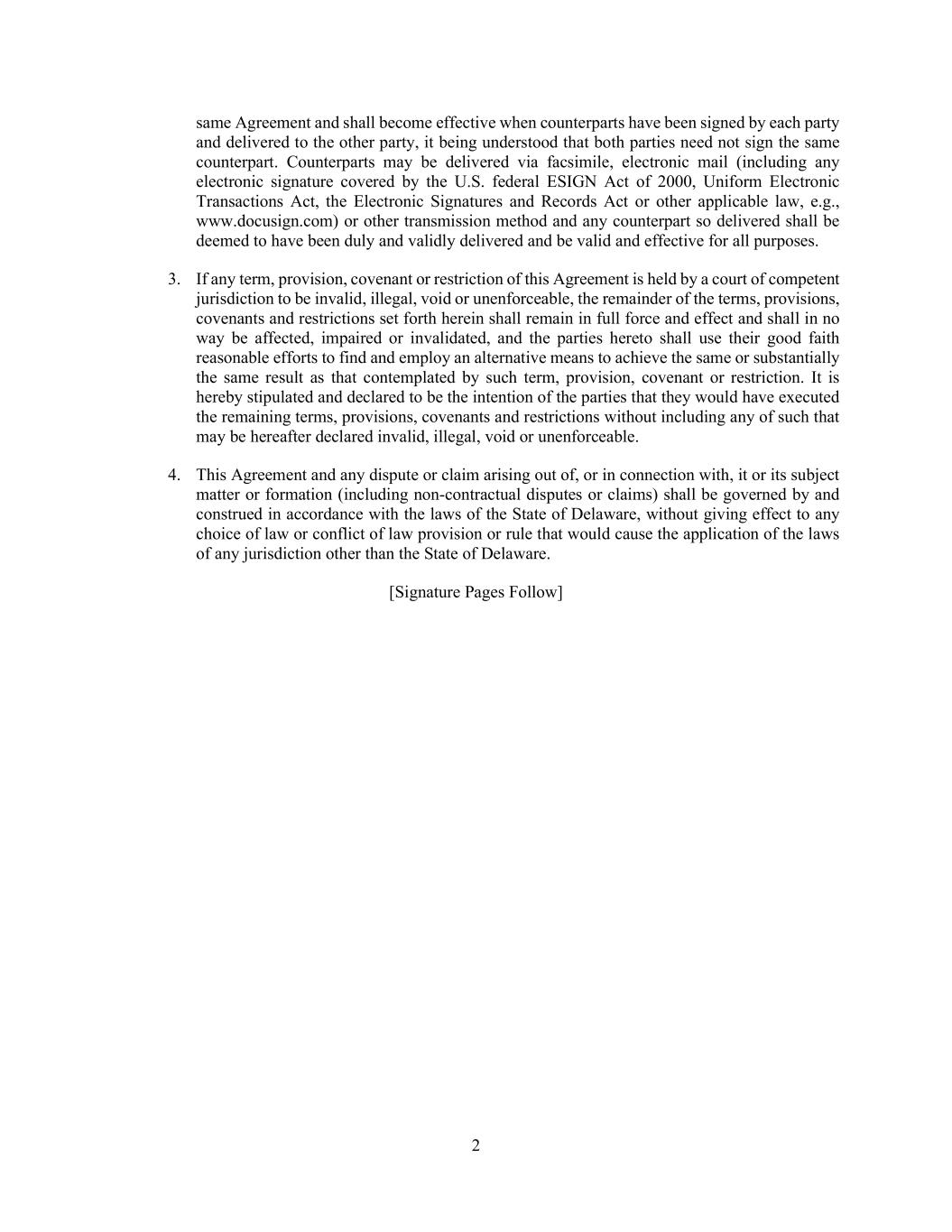 same Agreement and shall become effective when counterparts have been signed by each party and delivered to the other party, it being understood that both parties need not sign the same counterpart. Counterparts may be delivered via facsimile, electronic mail (including any electronic signature covered by the U.S. federal ESIGN Act of 2000, Uniform Electronic Transactions Act, the Electronic Signatures and Records Act or other applicable law, e.g., www.docusign.com) or other transmission method and any counterpart so delivered shall be deemed to have been duly and validly delivered and be valid and effective for all purposes.

3. If any term, provision, covenant or restriction of this Agreement is held by a court of competent jurisdiction to be invalid, illegal, void or unenforceable, the remainder of the terms, provisions, covenants and restrictions set forth herein shall remain in full force and effect and shall in no way be affected, impaired or invalidated, and the parties hereto shall use their good faith reasonable efforts to find and employ an alternative means to achieve the same or substantially the same result as that contemplated by such term, provision, covenant or restriction. It is hereby stipulated and declared to be the intention of the parties that they would have executed the remaining terms, provisions, covenants and restrictions without including any of such that may be hereafter declared invalid, illegal, void or unenforceable.

4. This Agreement and any dispute or claim arising out of, or in connection with, it or its subject matter or formation (including non-contractual disputes or claims) shall be governed by and construed in accordance with the laws of the State of Delaware, without giving effect to any choice of law or conflict of law provision or rule that would cause the application of the laws of any jurisdiction other than the State of Delaware.

[Signature Pages Follow]

2